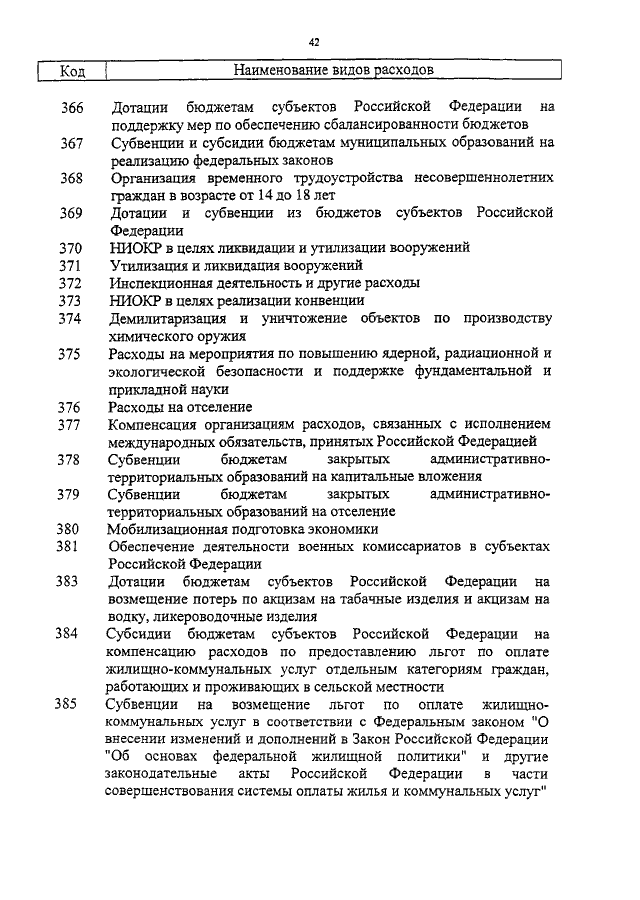 42

| Код | Наименование видов расходов |
|---|---|
| 366 | Дотации бюджетам субъектов Российской Федерации на поддержку мер по обеспечению сбалансированности бюджетов |
| 367 | Субвенции и субсидии бюджетам муниципальных образований на реализацию федеральных законов |
| 368 | Организация временного трудоустройства несовершеннолетних граждан в возрасте от 14 до 18 лет |
| 369 | Дотации и субвенции из бюджетов субъектов Российской Федерации |
| 370 | НИОКР в целях ликвидации и утилизации вооружений |
| 371 | Утилизация и ликвидация вооружений |
| 372 | Инспекционная деятельность и другие расходы |
| 373 | НИОКР в целях реализации конвенции |
| 374 | Демилитаризация и уничтожение объектов по производству химического оружия |
| 375 | Расходы на мероприятия по повышению ядерной, радиационной и экологической безопасности и поддержке фундаментальной и прикладной науки |
| 376 | Расходы на отселение |
| 377 | Компенсация организациям расходов, связанных с исполнением международных обязательств, принятых Российской Федерацией |
| 378 | Субвенции бюджетам закрытых административно-территориальных образований на капитальные вложения |
| 379 | Субвенции бюджетам закрытых административно-территориальных образований на отселение |
| 380 | Мобилизационная подготовка экономики |
| 381 | Обеспечение деятельности военных комиссариатов в субъектах Российской Федерации |
| 383 | Дотации бюджетам субъектов Российской Федерации на возмещение потерь по акцизам на табачные изделия и акцизам на водку, ликероводочные изделия |
| 384 | Субсидии бюджетам субъектов Российской Федерации на компенсацию расходов по предоставлению льгот по оплате жилищно-коммунальных услуг отдельным категориям граждан, работающих и проживающих в сельской местности |
| 385 | Субвенции на возмещение льгот по оплате жилищно-коммунальных услуг в соответствии с Федеральным законом "О внесении изменений и дополнений в Закон Российской Федерации "Об основах федеральной жилищной политики" и другие законодательные акты Российской Федерации в части совершенствования системы оплаты жилья и коммунальных услуг" |